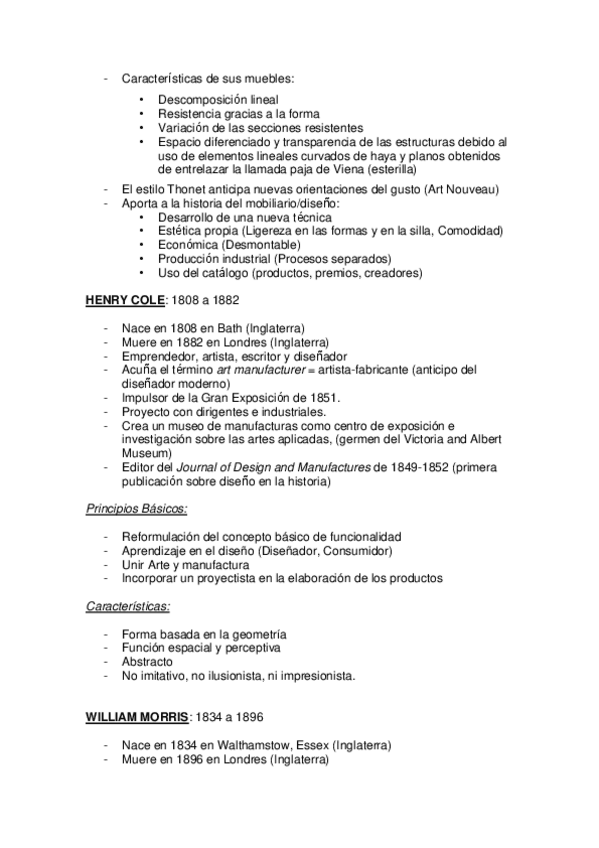 - Características de sus muebles:
  • Descomposición lineal
  • Resistencia gracias a la forma
  • Variación de las secciones resistentes
  • Espacio diferenciado y transparencia de las estructuras debido al uso de elementos lineales curvados de haya y planos obtenidos de entrelazar la llamada paja de Viena (esterilla)
- El estilo Thonet anticipa nuevas orientaciones del gusto (Art Nouveau)
- Aporta a la historia del mobiliario/diseño:
  • Desarrollo de una nueva técnica
  • Estética propia (Ligereza en las formas y en la silla, Comodidad)
  • Económica (Desmontable)
  • Producción industrial (Procesos separados)
  • Uso del catálogo (productos, premios, creadores)

HENRY COLE: 1808 a 1882

- Nace en 1808 en Bath (Inglaterra)
- Muere en 1882 en Londres (Inglaterra)
- Emprendedor, artista, escritor y diseñador
- Acuña el término art manufacturer = artista-fabricante (anticipo del diseñador moderno)
- Impulsor de la Gran Exposición de 1851.
- Proyecto con dirigentes e industriales.
- Crea un museo de manufacturas como centro de exposición e investigación sobre las artes aplicadas, (germen del Victoria and Albert Museum)
- Editor del Journal of Design and Manufactures de 1849-1852 (primera publicación sobre diseño en la historia)

Principios Básicos:

- Reformulación del concepto básico de funcionalidad
- Aprendizaje en el diseño (Diseñador, Consumidor)
- Unir Arte y manufactura
- Incorporar un proyectista en la elaboración de los productos

Características:

- Forma basada en la geometría
- Función espacial y perceptiva
- Abstracto
- No imitativo, no ilusionista, ni impresionista.

WILLIAM MORRIS: 1834 a 1896

- Nace en 1834 en Walthamstow, Essex (Inglaterra)
- Muere en 1896 en Londres (Inglaterra)